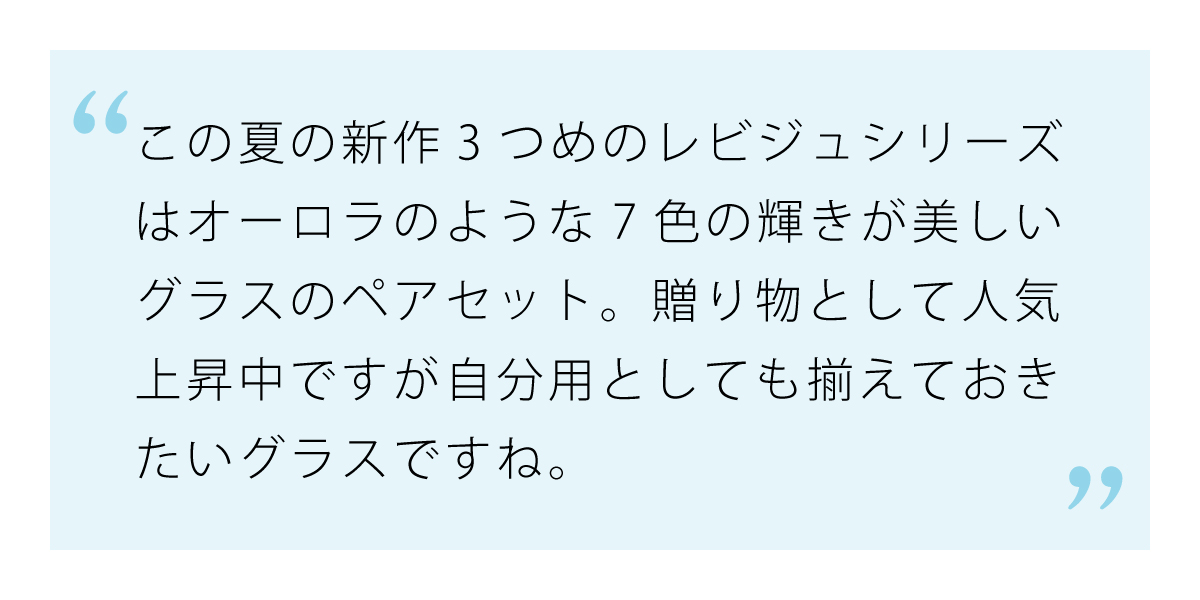 “この夏の新作 3 つめのレビジュシリーズはオーロラのような 7 色の輝きが美しいグラスのペアセット。贈り物として人気上昇中ですが自分用としても揃えておきたいグラスですね。”